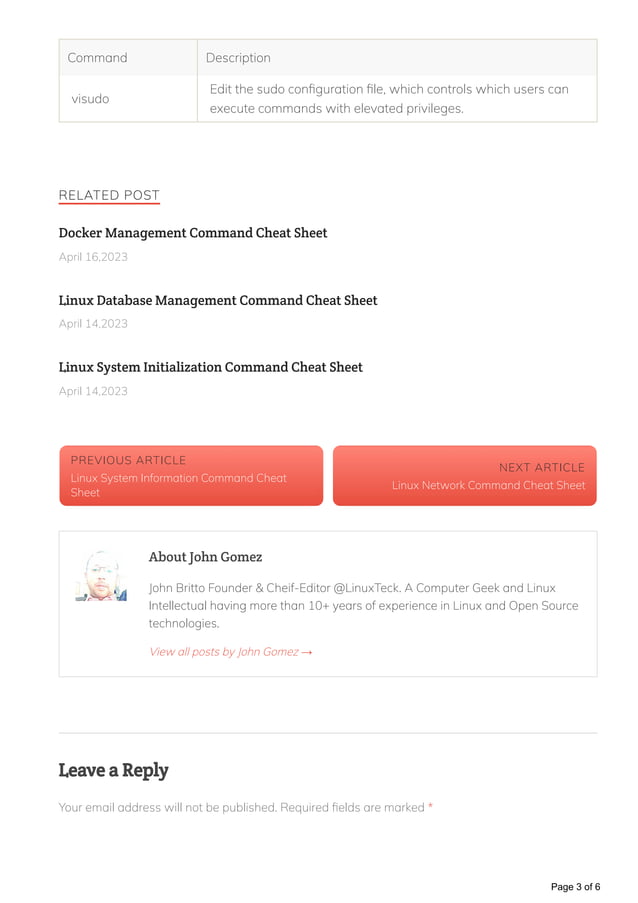 | Command | Description |
|---|---|
| visudo | Edit the sudo configuration file, which controls which users can execute commands with elevated privileges. |

RELATED POST

Docker Management Command Cheat Sheet

April 16,2023

Linux Database Management Command Cheat Sheet

April 14,2023

Linux System Initialization Command Cheat Sheet

April 14,2023

PREVIOUS ARTICLE
Linux System Information Command Cheat Sheet

NEXT ARTICLE
Linux Network Command Cheat Sheet

About John Gomez

John Britto Founder & Cheif-Editor @LinuxTeck. A Computer Geek and Linux Intellectual having more than 10+ years of experience in Linux and Open Source technologies.

View all posts by John Gomez →

Leave a Reply

Your email address will not be published. Required fields are marked *

Page 3 of 6